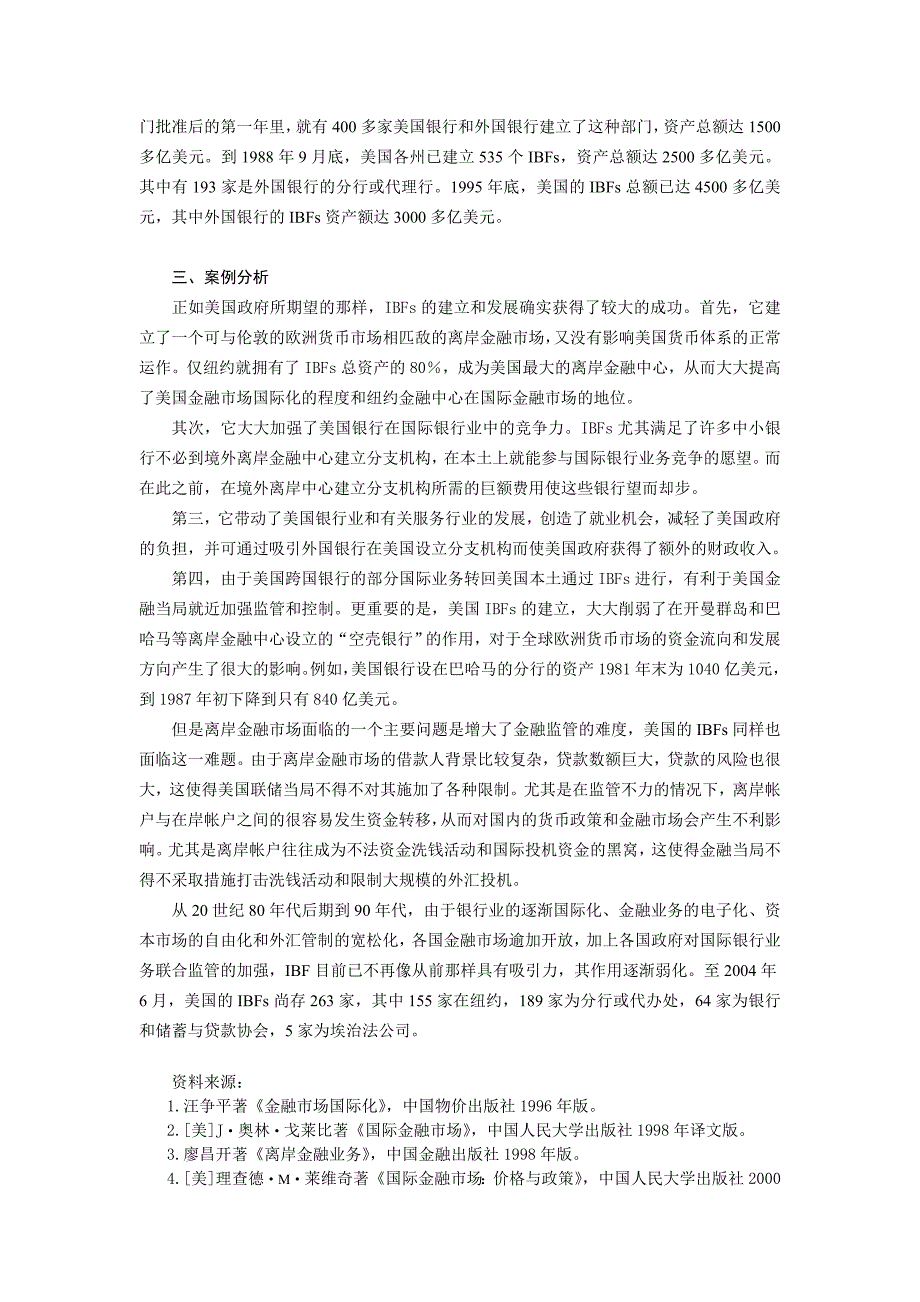 门批准后的第一年里，就有 400 多家美国银行和外国银行建立了这种部门，资产总额达 1500 多亿美元。到 1988 年 9 月底，美国各州已建立 535 个 IBFs，资产总额达 2500 多亿美元。其中有 193 家是外国银行的分行或代理行。1995 年底，美国的 IBFs 总额已达 4500 多亿美元，其中外国银行的 IBFs 资产额达 3000 多亿美元。

三、案例分析

正如美国政府所期望的那样，IBFs 的建立和发展确实获得了较大的成功。首先，它建立了一个可与伦敦的欧洲货币市场相匹敌的离岸金融市场，又没有影响美国货币体系的正常运作。仅纽约就拥有了 IBFs 总资产的 80%，成为美国最大的离岸金融中心，从而大大提高了美国金融市场国际化的程度和纽约金融中心在国际金融市场的地位。

其次，它大大加强了美国银行在国际银行业中的竞争力。IBFs 尤其满足了许多中小银行不必到境外离岸金融中心建立分支机构，在本土上就能参与国际银行业务竞争的愿望。而在此之前，在境外离岸中心建立分支机构所需的巨额费用使这些银行望而却步。

第三，它带动了美国银行业和有关服务行业的发展，创造了就业机会，减轻了美国政府的负担，并可通过吸引外国银行在美国设立分支机构而使美国政府获得了额外的财政收入。

第四，由于美国跨国银行的部分国际业务转回美国本土通过 IBFs 进行，有利于美国金融当局就近加强监管和控制。更重要的是，美国 IBFs 的建立，大大削弱了在开曼群岛和巴哈马等离岸金融中心设立的“空壳银行”的作用，对于全球欧洲货币市场的资金流向和发展方向产生了很大的影响。例如，美国银行设在巴哈马的分行的资产 1981 年末为 1040 亿美元，到 1987 年初下降到只有 840 亿美元。

但是离岸金融市场面临的一个主要问题是增大了金融监管的难度，美国的 IBFs 同样也面临这一难题。由于离岸金融市场的借款人背景比较复杂，贷款数额巨大，贷款的风险也很大，这使得美国联储当局不得不对其施加了各种限制。尤其是在监管不力的情况下，离岸帐户与在岸帐户之间的很容易发生资金转移，从而对国内的货币政策和金融市场会产生不利影响。尤其是离岸帐户往往成为不法资金洗钱活动和国际投机资金的黑窝，这使得金融当局不得不采取措施打击洗钱活动和限制大规模的外汇投机。

从 20 世纪 80 年代后期到 90 年代，由于银行业的逐渐国际化、金融业务的电子化、资本市场的自由化和外汇管制的宽松化，各国金融市场逾加开放，加上各国政府对国际银行业务联合监管的加强，IBF 目前已不再像从前那样具有吸引力，其作用逐渐弱化。至 2004 年 6 月，美国的 IBFs 尚存 263 家，其中 155 家在纽约，189 家为分行或代办处，64 家为银行和储蓄与贷款协会，5 家为埃治法公司。

资料来源：
1. 汪争平著《金融市场国际化》，中国物价出版社 1996 年版。
2. [美]J·奥林·戈莱比著《国际金融市场》，中国人民大学出版社 1998 年译文版。
3. 廖昌开著《离岸金融业务》，中国金融出版社 1998 年版。
4. [美]理查德·M·莱维奇著《国际金融市场：价格与政策》，中国人民大学出版社 2000